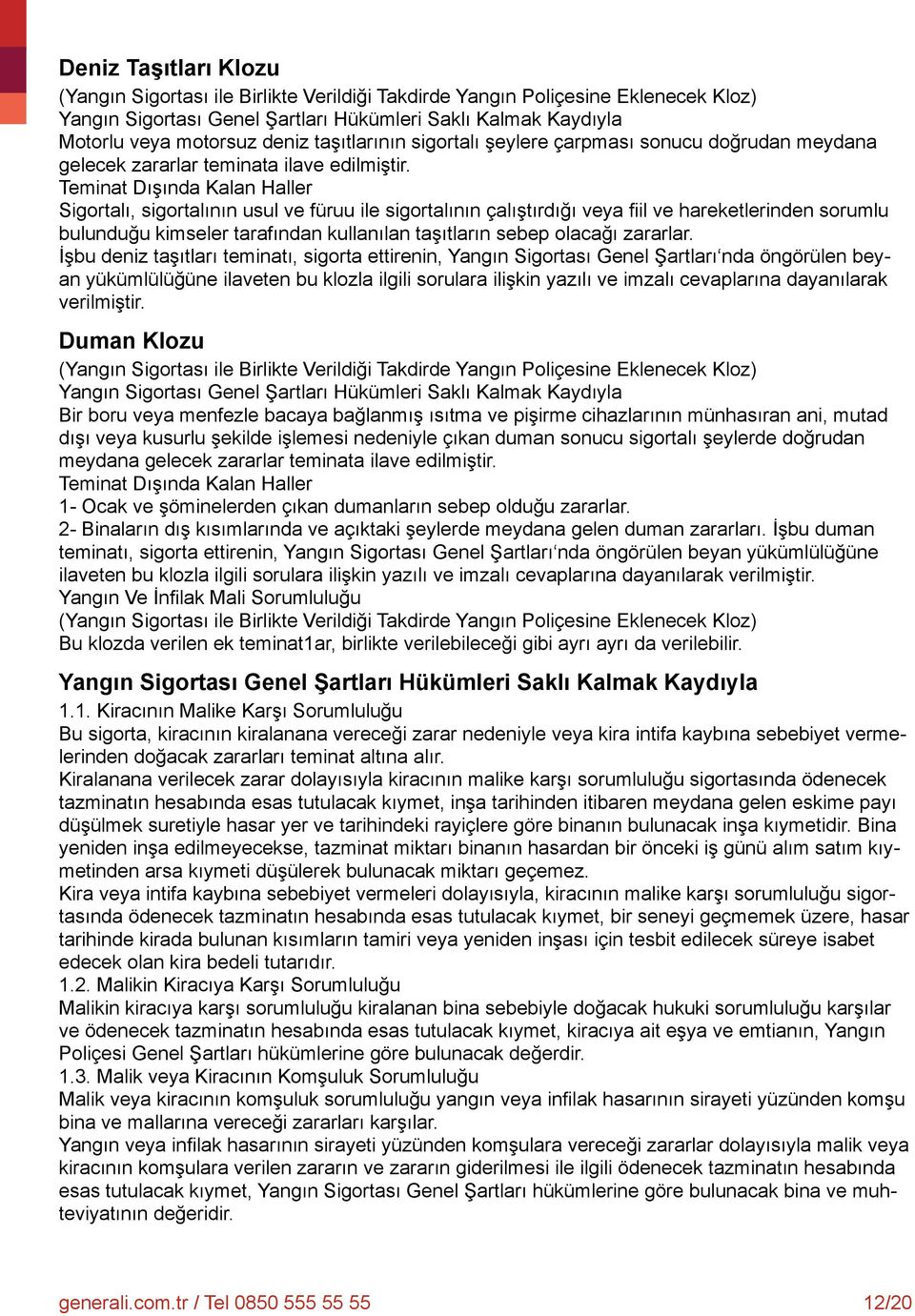 Deniz Taşıtları Klozu
(Yangın Sigortası ile Birlikte Verildiği Takdirde Yangın Poliçesine Eklenecek Kloz)
Yangın Sigortası Genel Şartları Hükümleri Saklı Kalmak Kaydıyla
Motorlu veya motorsuz deniz taşıtlarının sigortalı şeylere çarpması sonucu doğrudan meydana gelecek zararlar teminata ilave edilmiştir.
Teminat Dışında Kalan Haller
Sigortalı, sigortalının usul ve füruu ile sigortalının çalıştırdığı veya fiil ve hareketlerinden sorumlu bulunduğu kimseler tarafından kullanılan taşıtların sebep olacağı zararlar.
İşbu deniz taşıtları teminatı, sigorta ettirenin, Yangın Sigortası Genel Şartları'nda öngörülen beyan yükümlülüğüne ilaveten bu klozla ilgili sorulara ilişkin yazılı ve imzalı cevaplarına dayanılarak verilmiştir.

Duman Klozu
(Yangın Sigortası ile Birlikte Verildiği Takdirde Yangın Poliçesine Eklenecek Kloz)
Yangın Sigortası Genel Şartları Hükümleri Saklı Kalmak Kaydıyla
Bir boru veya menfezle bacaya bağlanmış ısıtma ve pişirme cihazlarının münhasıran ani, mutad dışı veya kusurlu şekilde işlemesi nedeniyle çıkan duman sonucu sigortalı şeylerde doğrudan meydana gelecek zararlar teminata ilave edilmiştir.
Teminat Dışında Kalan Haller
1- Ocak ve şöminelerden çıkan dumanların sebep olduğu zararlar.
2- Binaların dış kısımlarında ve açıktaki şeylerde meydana gelen duman zararları. İşbu duman teminatı, sigorta ettirenin, Yangın Sigortası Genel Şartları'nda öngörülen beyan yükümlülüğüne ilaveten bu klozla ilgili sorulara ilişkin yazılı ve imzalı cevaplarına dayanılarak verilmiştir.
Yangın Ve İnfilak Mali Sorumluluğu
(Yangın Sigortası ile Birlikte Verildiği Takdirde Yangın Poliçesine Eklenecek Kloz)
Bu klozda verilen ek teminat1ar, birlikte verilebileceği gibi ayrı ayrı da verilebilir.

Yangın Sigortası Genel Şartları Hükümleri Saklı Kalmak Kaydıyla
1.1. Kiracının Malike Karşı Sorumluluğu
Bu sigorta, kiracının kiralanana vereceği zarar nedeniyle veya kira intifa kaybına sebebiyet vermelerinden doğacak zararları teminat altına alır.
Kiralanana verilecek zarar dolayısıyla kiracının malike karşı sorumluluğu sigortasında ödenecek tazminatın hesabında esas tutulacak kıymet, inşa tarihinden itibaren meydana gelen eskime payı düşülmek suretiyle hasar yer ve tarihindeki rayiçlere göre binanın bulunacak inşa kıymetidir. Bina yeniden inşa edilmeyecekse, tazminat miktarı binanın hasardan bir önceki iş günü alım satım kıymetinden arsa kıymeti düşülerek bulunacak miktarı geçemez.
Kira veya intifa kaybına sebebiyet vermeleri dolayısıyla, kiracının malike karşı sorumluluğu sigortasında ödenecek tazminatın hesabında esas tutulacak kıymet, bir seneyi geçmemek üzere, hasar tarihinde kirada bulunan kısımların tamiri veya yeniden inşası için tesbit edilecek süreye isabet edecek olan kira bedeli tutarıdır.
1.2. Malikin Kiracıya Karşı Sorumluluğu
Malikin kiracıya karşı sorumluluğu kiralanan bina sebebiyle doğacak hukuki sorumluluğu karşılar ve ödenecek tazminatın hesabında esas tutulacak kıymet, kiracıya ait eşya ve emtianın, Yangın Poliçesi Genel Şartları hükümlerine göre bulunacak değerdir.
1.3. Malik veya Kiracının Komşuluk Sorumluluğu
Malik veya kiracının komşuluk sorumluluğu yangın veya infilak hasarının sirayeti yüzünden komşu bina ve mallarına vereceği zararları karşılar.
Yangın veya infilak hasarının sirayeti yüzünden komşulara vereceği zararlar dolayısıyla malik veya kiracının komşulara verilen zararın ve zararın giderilmesi ile ilgili ödenecek tazminatın hesabında esas tutulacak kıymet, Yangın Sigortası Genel Şartları hükümlerine göre bulunacak bina ve muhteviyatının değeridir.

generali.com.tr / Tel 0850 555 55 55
12/20